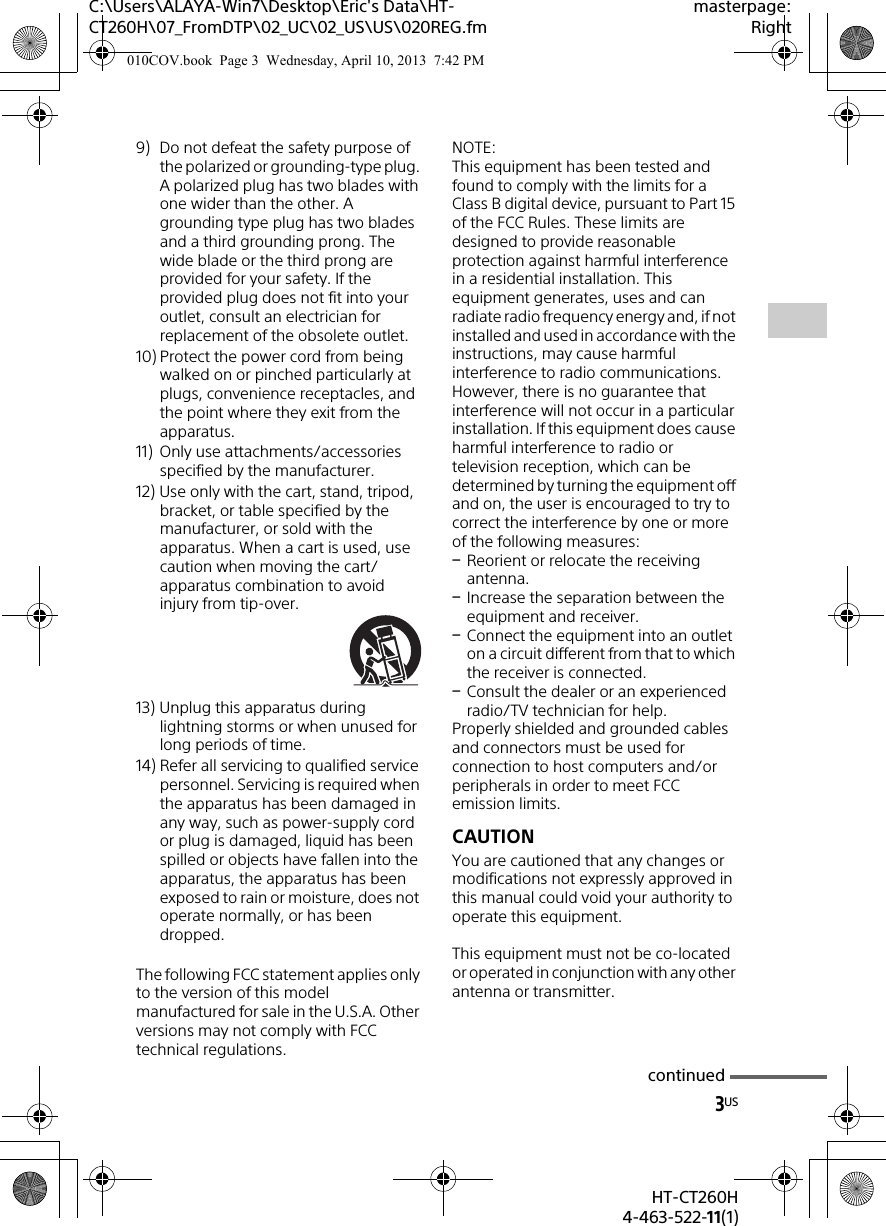 C:\Users\ALAYA-Win7\Desktop\Eric's Data\HT-CT260H\07_FromDTP\02_UC\02_US\US\020REG.fm

masterpage: Right

010COV.book Page 3 Wednesday, April 10, 2013 7:42 PM

9) Do not defeat the safety purpose of the polarized or grounding-type plug. A polarized plug has two blades with one wider than the other. A grounding type plug has two blades and a third grounding prong. The wide blade or the third prong are provided for your safety. If the provided plug does not fit into your outlet, consult an electrician for replacement of the obsolete outlet.

10) Protect the power cord from being walked on or pinched particularly at plugs, convenience receptacles, and the point where they exit from the apparatus.

11) Only use attachments/accessories specified by the manufacturer.

12) Use only with the cart, stand, tripod, bracket, or table specified by the manufacturer, or sold with the apparatus. When a cart is used, use caution when moving the cart/apparatus combination to avoid injury from tip-over.

13) Unplug this apparatus during lightning storms or when unused for long periods of time.

14) Refer all servicing to qualified service personnel. Servicing is required when the apparatus has been damaged in any way, such as power-supply cord or plug is damaged, liquid has been spilled or objects have fallen into the apparatus, the apparatus has been exposed to rain or moisture, does not operate normally, or has been dropped.

The following FCC statement applies only to the version of this model manufactured for sale in the U.S.A. Other versions may not comply with FCC technical regulations.

NOTE:
This equipment has been tested and found to comply with the limits for a Class B digital device, pursuant to Part 15 of the FCC Rules. These limits are designed to provide reasonable protection against harmful interference in a residential installation. This equipment generates, uses and can radiate radio frequency energy and, if not installed and used in accordance with the instructions, may cause harmful interference to radio communications. However, there is no guarantee that interference will not occur in a particular installation. If this equipment does cause harmful interference to radio or television reception, which can be determined by turning the equipment off and on, the user is encouraged to try to correct the interference by one or more of the following measures:
– Reorient or relocate the receiving antenna.
– Increase the separation between the equipment and receiver.
– Connect the equipment into an outlet on a circuit different from that to which the receiver is connected.
– Consult the dealer or an experienced radio/TV technician for help.
Properly shielded and grounded cables and connectors must be used for connection to host computers and/or peripherals in order to meet FCC emission limits.

CAUTION
You are cautioned that any changes or modifications not expressly approved in this manual could void your authority to operate this equipment.

This equipment must not be co-located or operated in conjunction with any other antenna or transmitter.

continued

3US

HT-CT260H
4-463-522-11(1)